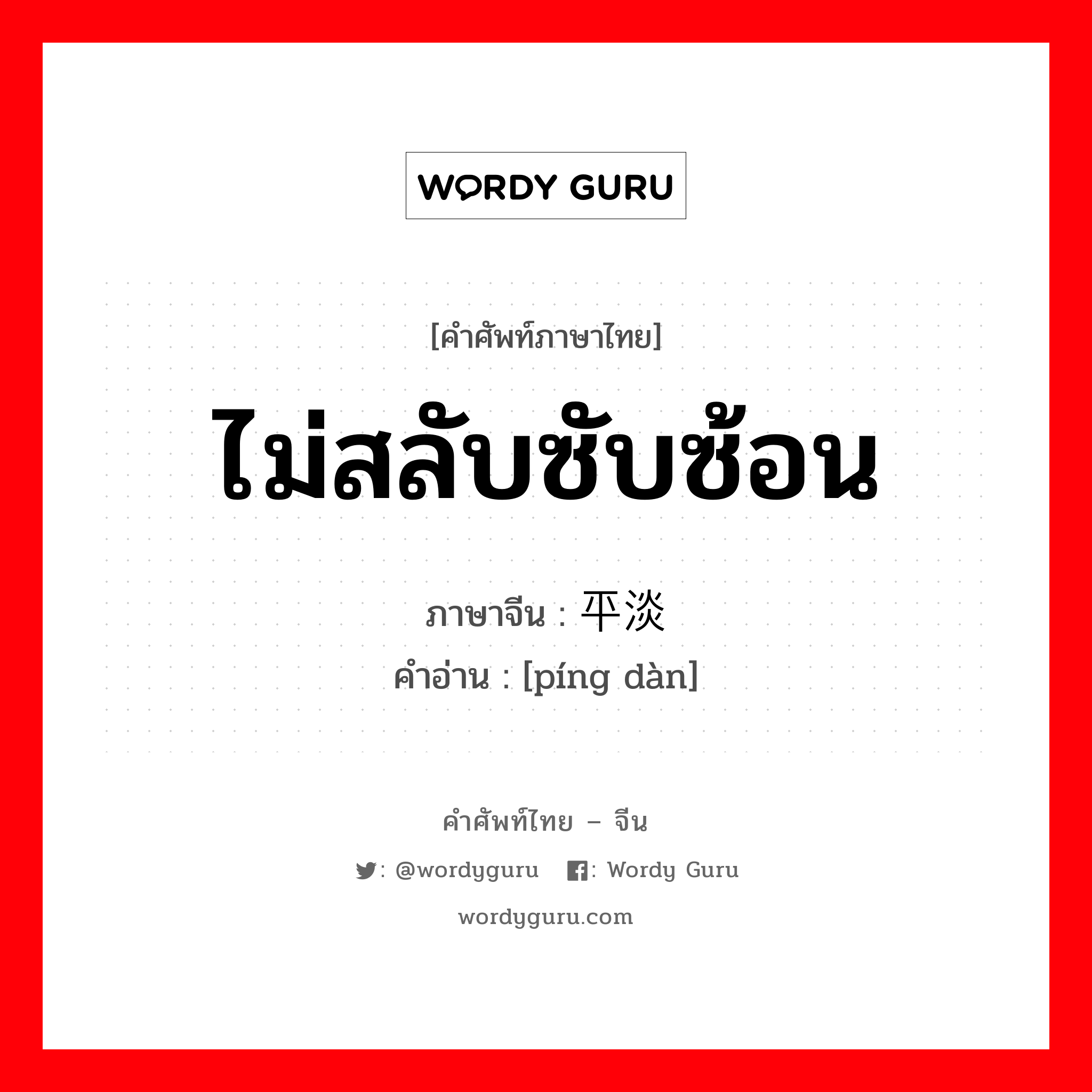 WORDY GURU

[คำศัพท์ภาษาไทย]

ไม่สลับซับซ้อน

ภาษาจีน : 平淡

คำอ่าน : [píng dàn]

คำศัพท์ไทย – จีน

: @wordyguru : Wordy Guru

wordyguru.com